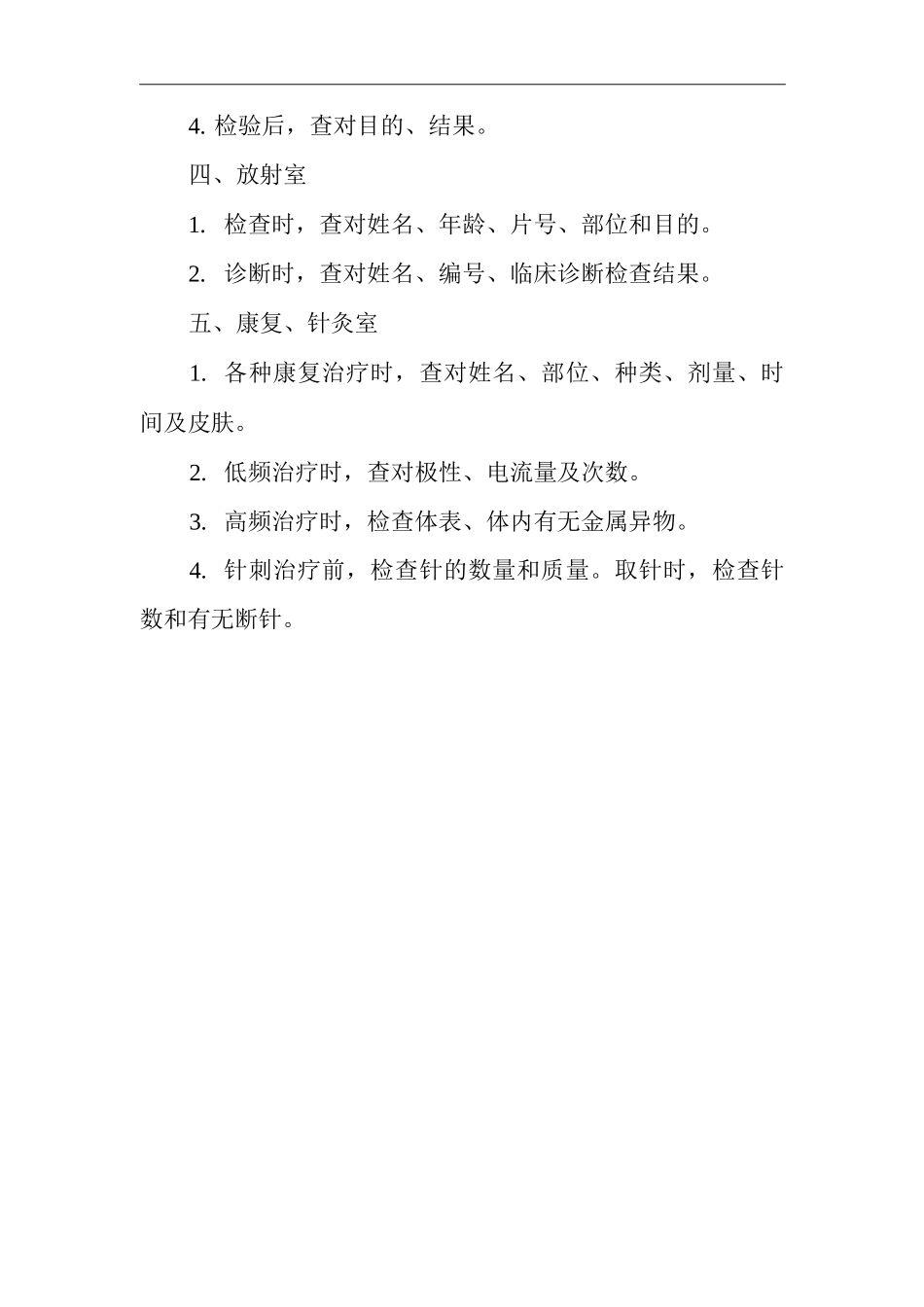 4. 检验后，查对目的、结果。

四、放射室

1. 检查时，查对姓名、年龄、片号、部位和目的。

2. 诊断时，查对姓名、编号、临床诊断检查结果。

五、康复、针灸室

1. 各种康复治疗时，查对姓名、部位、种类、剂量、时间及皮肤。

2. 低频治疗时，查对极性、电流量及次数。

3. 高频治疗时，检查体表、体内有无金属异物。

4. 针刺治疗前，检查针的数量和质量。取针时，检查针数和有无断针。